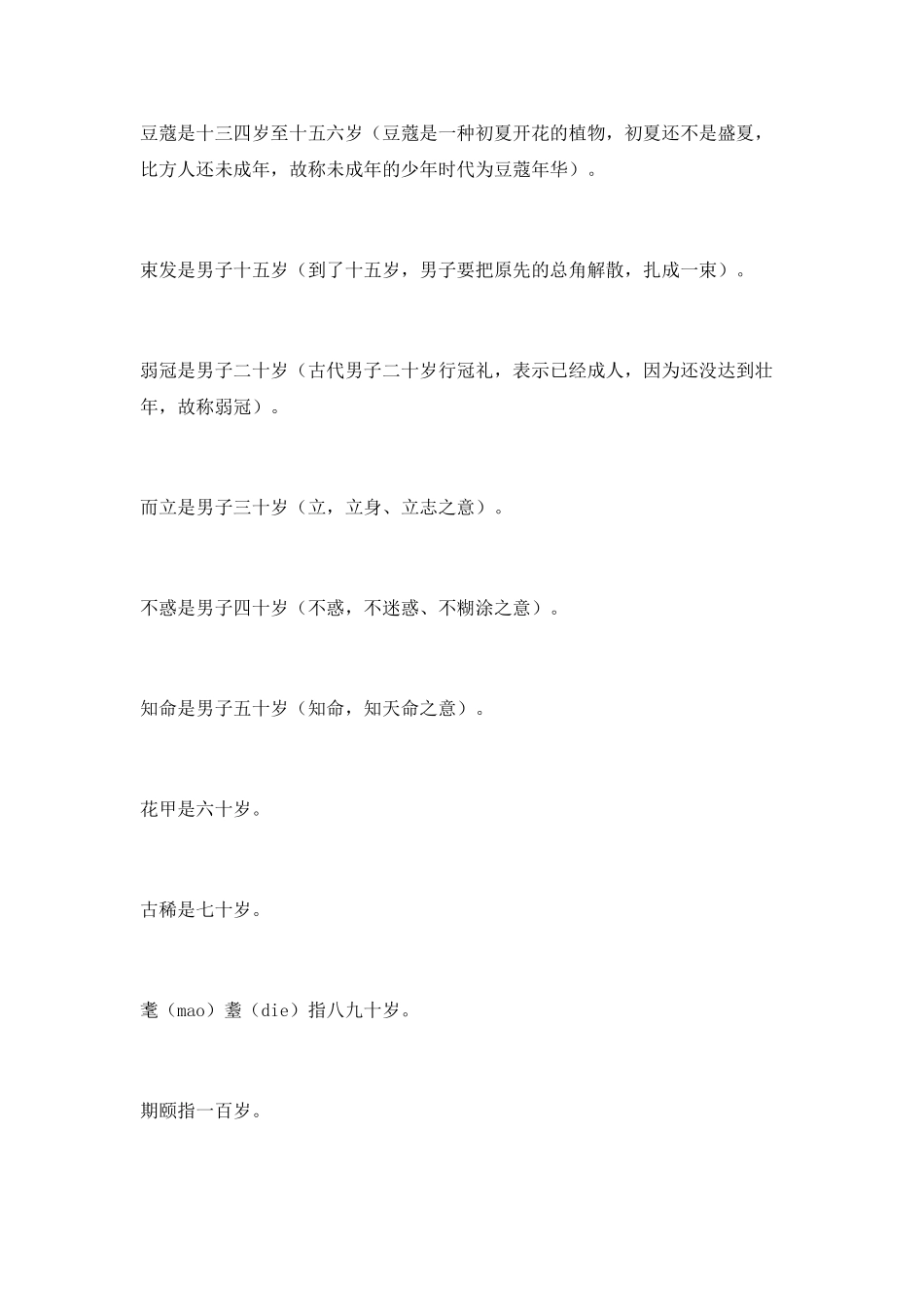 豆蔻是十三四岁至十五六岁（豆蔻是一种初夏开花的植物，初夏还不是盛夏，比方人还未成年，故称未成年的少年时代为豆蔻年华）。

束发是男子十五岁（到了十五岁，男子要把原先的总角解散，扎成一束）。

弱冠是男子二十岁（古代男子二十岁行冠礼，表示已经成人，因为还没达到壮年，故称弱冠）。

而立是男子三十岁（立，立身、立志之意）。

不惑是男子四十岁（不惑，不迷惑、不糊涂之意）。

知命是男子五十岁（知命，知天命之意）。

花甲是六十岁。

古稀是七十岁。

耄（mao）耋（die）指八九十岁。

期颐指一百岁。